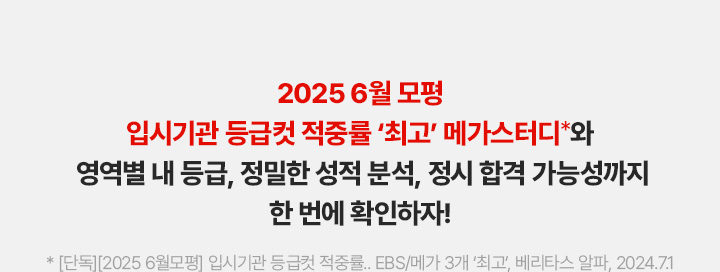 2025 6월 모평
입시기관 등급컷 적중률 '최고' 메가스터디*와
영역별 내 등급, 정밀한 성적 분석, 정시 합격 가능성까지
한 번에 확인하자!

* [단독][2025 6월모평] 입시기관 등급컷 적중률.. EBS/메가 3개 '최고', 베리타스 알파, 2024.7.1